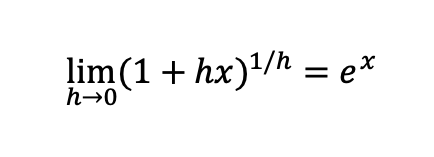 $\lim_{h \to 0}(1 + hx)^{1/h} = e^x$